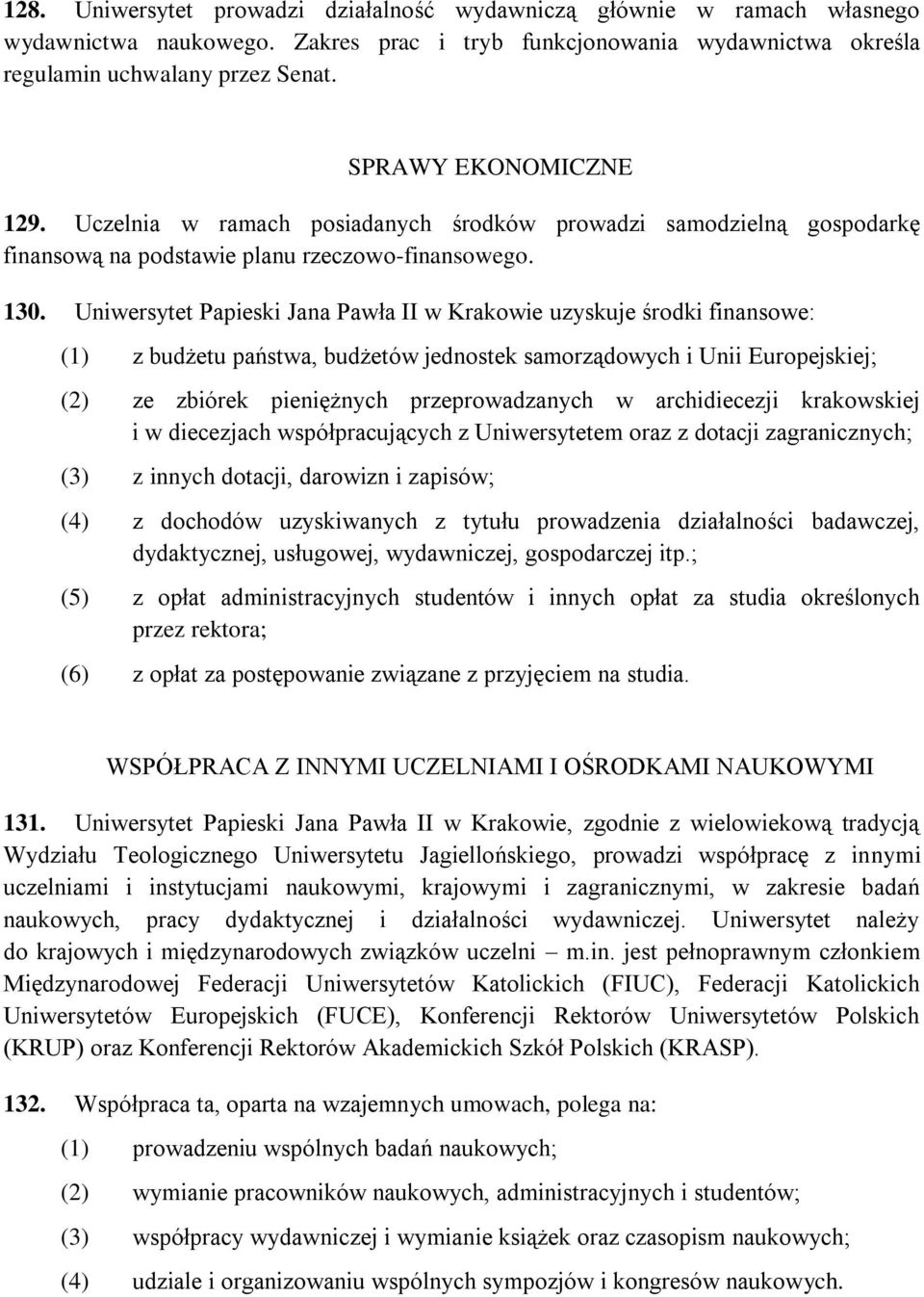 128. Uniwersytet prowadzi działalność wydawniczą głównie w ramach własnego wydawnictwa naukowego. Zakres prac i tryb funkcjonowania wydawnictwa określa regulamin uchwalany przez Senat.

SPRAWY EKONOMICZNE

129. Uczelnia w ramach posiadanych środków prowadzi samodzielną gospodarkę finansową na podstawie planu rzeczowo-finansowego.

130. Uniwersytet Papieski Jana Pawła II w Krakowie uzyskuje środki finansowe:

(1) z budżetu państwa, budżetów jednostek samorządowych i Unii Europejskiej;

(2) ze zbiórek pieniężnych przeprowadzanych w archidiecezji krakowskiej i w diecezjach współpracujących z Uniwersytetem oraz z dotacji zagranicznych;

(3) z innych dotacji, darowizn i zapisów;

(4) z dochodów uzyskiwanych z tytułu prowadzenia działalności badawczej, dydaktycznej, usługowej, wydawniczej, gospodarczej itp.;

(5) z opłat administracyjnych studentów i innych opłat za studia określonych przez rektora;

(6) z opłat za postępowanie związane z przyjęciem na studia.

WSPÓŁPRACA Z INNYMI UCZELNIAMI I OŚRODKAMI NAUKOWYMI

131. Uniwersytet Papieski Jana Pawła II w Krakowie, zgodnie z wielowiekową tradycją Wydziału Teologicznego Uniwersytetu Jagiellońskiego, prowadzi współpracę z innymi uczelniami i instytucjami naukowymi, krajowymi i zagranicznymi, w zakresie badań naukowych, pracy dydaktycznej i działalności wydawniczej. Uniwersytet należy do krajowych i międzynarodowych związków uczelni – m.in. jest pełnoprawnym członkiem Międzynarodowej Federacji Uniwersytetów Katolickich (FIUC), Federacji Katolickich Uniwersytetów Europejskich (FUCE), Konferencji Rektorów Uniwersytetów Polskich (KRUP) oraz Konferencji Rektorów Akademickich Szkół Polskich (KRASP).

132. Współpraca ta, oparta na wzajemnych umowach, polega na:

(1) prowadzeniu wspólnych badań naukowych;

(2) wymianie pracowników naukowych, administracyjnych i studentów;

(3) współpracy wydawniczej i wymianie książek oraz czasopism naukowych;

(4) udziale i organizowaniu wspólnych sympozjów i kongresów naukowych.